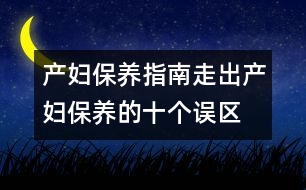 产妇保养指南走出产妇保养的十个误区